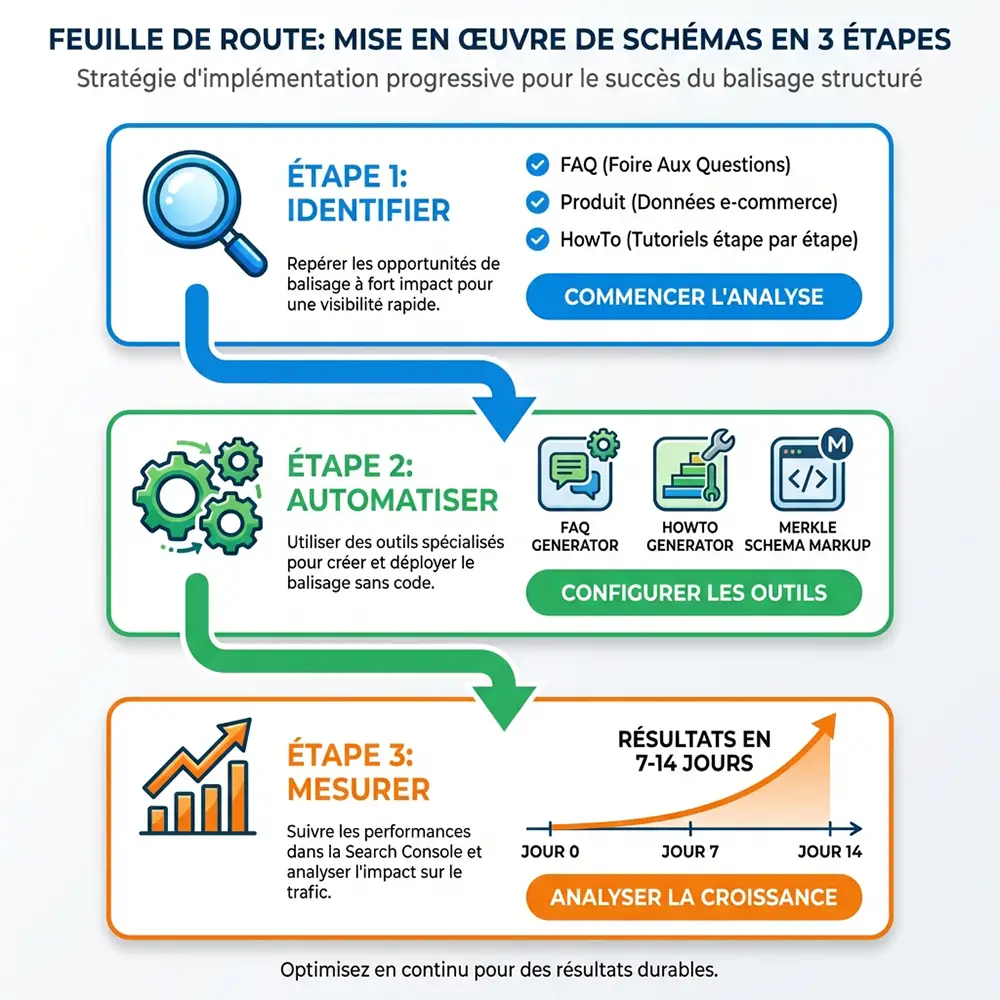 FEUILLE DE ROUTE: MISE EN ŒUVRE DE SCHÉMAS EN 3 ÉTAPES
Stratégie d'implémentation progressive pour le succès du balisage structuré

ÉTAPE 1: IDENTIFIER

Repérer les opportunités de balisage à fort impact pour une visibilité rapide.

FAQ (Foire Aux Questions)
Produit (Données e-commerce)
HowTo (Tutoriels étape par étape)

COMMENCER L'ANALYSE

ÉTAPE 2: AUTOMATISER

Utiliser des outils spécialisés pour créer et déployer le balisage sans code.

FAQ GENERATOR
HOWTO GENERATOR
M
MERKLE SCHEMA MARKUP

CONFIGURER LES OUTILS

ÉTAPE 3: MESURER

Suivre les performances dans la Search Console et analyser l'impact sur le trafic.

RÉSULTATS EN 7-14 JOURS

JOUR 0
JOUR 7
JOUR 14

ANALYSER LA CROISSANCE

Optimisez en continu pour des résultats durables.